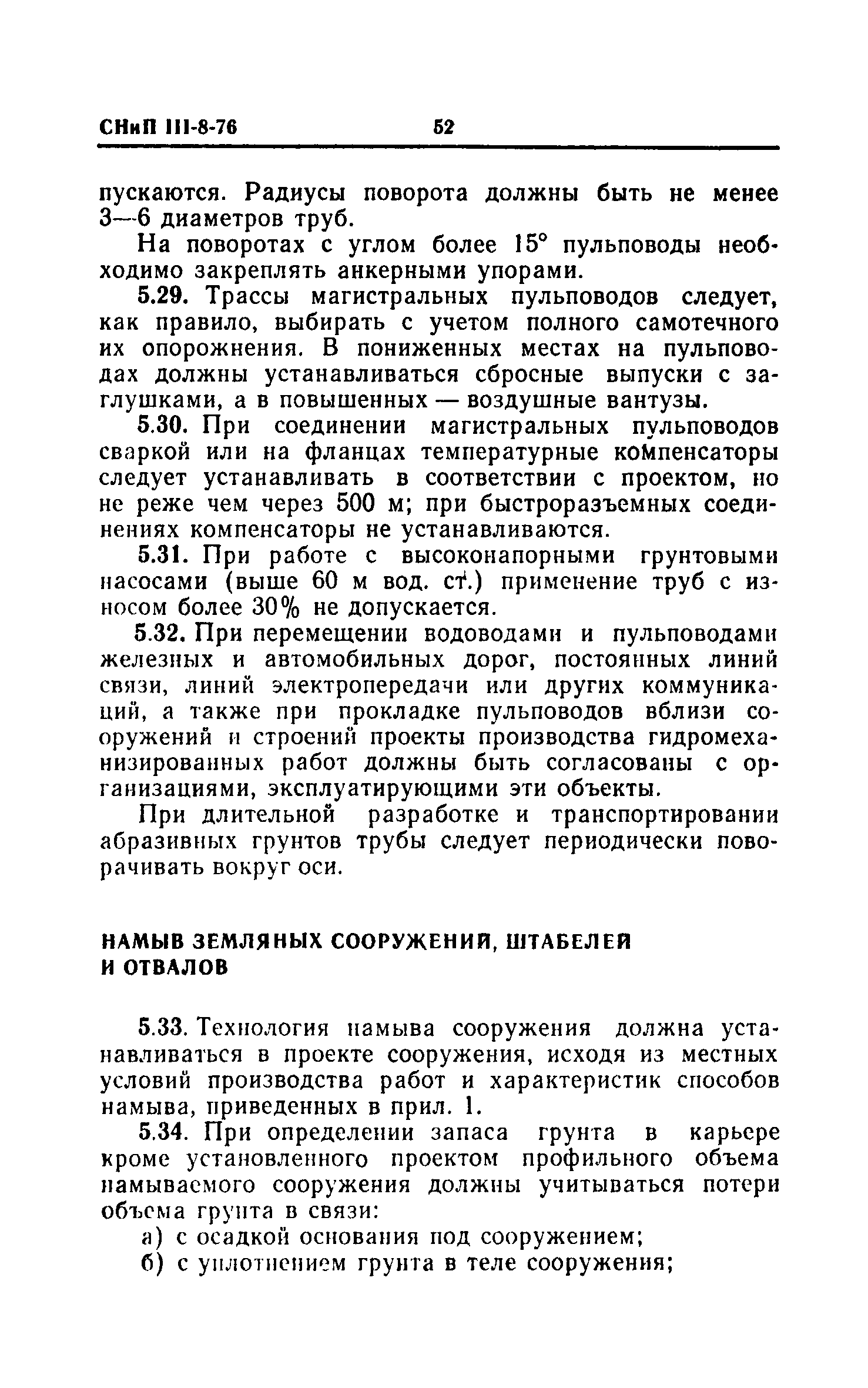 СНиП III-8-76 52

пускаются. Радиусы поворота должны быть не менее 3—6 диаметров труб.

На поворотах с углом более 15° пульповоды необходимо закреплять анкерными упорами.

5.29. Трассы магистральных пульповодов следует, как правило, выбирать с учетом полного самотечного их опорожнения. В пониженных местах на пульповодах должны устанавливаться сбросные выпуски с заглушками, а в повышенных — воздушные вантузы.

5.30. При соединении магистральных пульповодов сваркой или на фланцах температурные компенсаторы следует устанавливать в соответствии с проектом, но не реже чем через 500 м; при быстроразъемных соединениях компенсаторы не устанавливаются.

5.31. При работе с высоконапорными грунтовыми насосами (выше 60 м вод. ст.) применение труб с износом более 30% не допускается.

5.32. При перемещении водоводами и пульповодами железных и автомобильных дорог, постоянных линий связи, линий электропередачи или других коммуникаций, а также при прокладке пульповодов вблизи сооружений и строений проекты производства гидромеханизированных работ должны быть согласованы с организациями, эксплуатирующими эти объекты.

При длительной разработке и транспортировании абразивных грунтов трубы следует периодически поворачивать вокруг оси.

НАМЫВ ЗЕМЛЯНЫХ СООРУЖЕНИЙ, ШТАБЕЛЕЙ И ОТВАЛОВ

5.33. Технология намыва сооружения должна устанавливаться в проекте сооружения, исходя из местных условий производства работ и характеристик способов намыва, приведенных в прил. 1.

5.34. При определении запаса грунта в карьере кроме установленного проектом профильного объема намываемого сооружения должны учитываться потери объема грунта в связи:

а) с осадкой основания под сооружением;

б) с уплотнением грунта в теле сооружения;